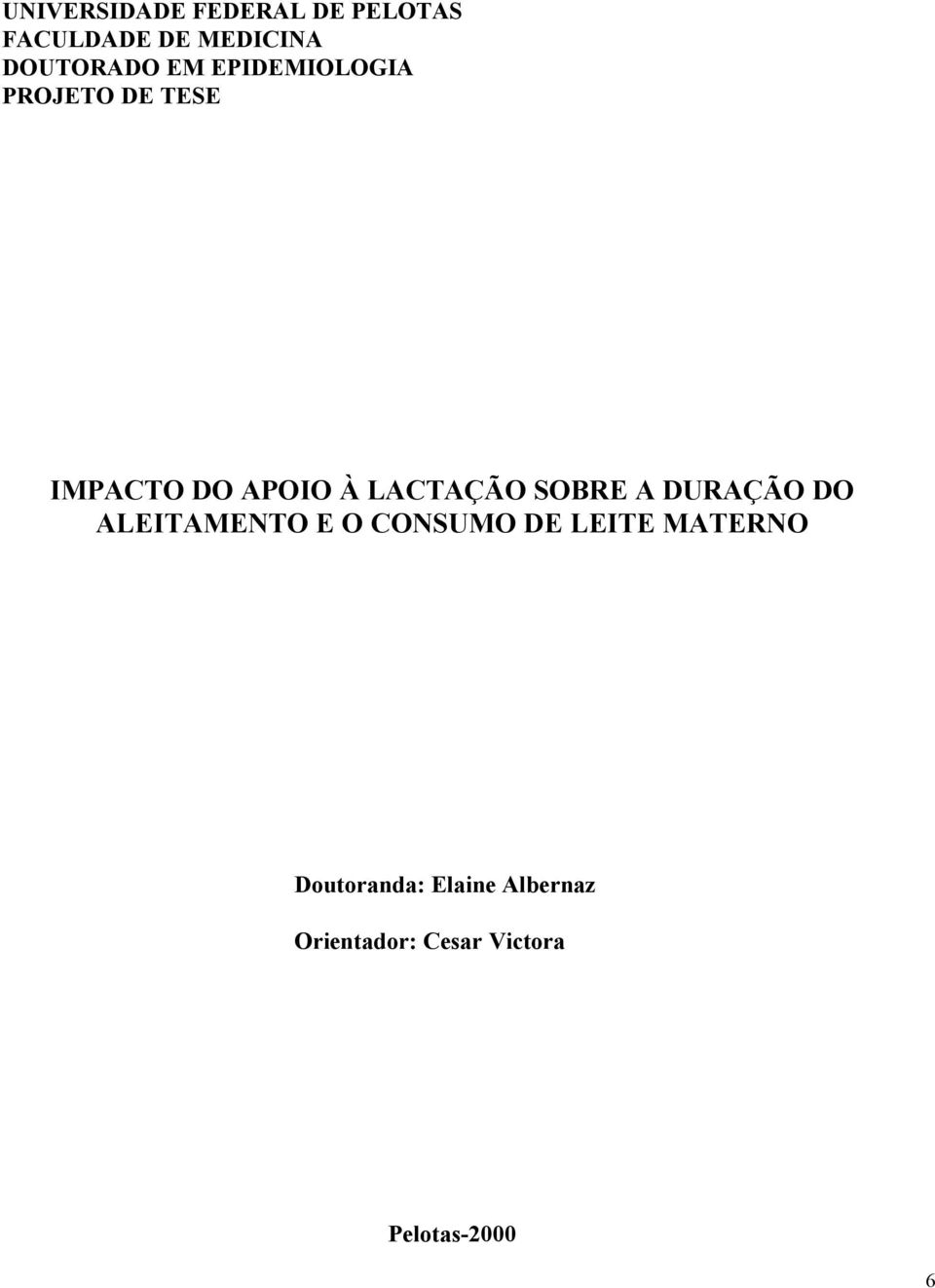 UNIVERSIDADE FEDERAL DE PELOTAS
FACULDADE DE MEDICINA
DOUTORADO EM EPIDEMIOLOGIA
PROJETO DE TESE

IMPACTO DO APOIO À LACTAÇÃO SOBRE A DURAÇÃO DO ALEITAMENTO E O CONSUMO DE LEITE MATERNO

Doutoranda: Elaine Albernaz

Orientador: Cesar Victora

Pelotas-2000

6